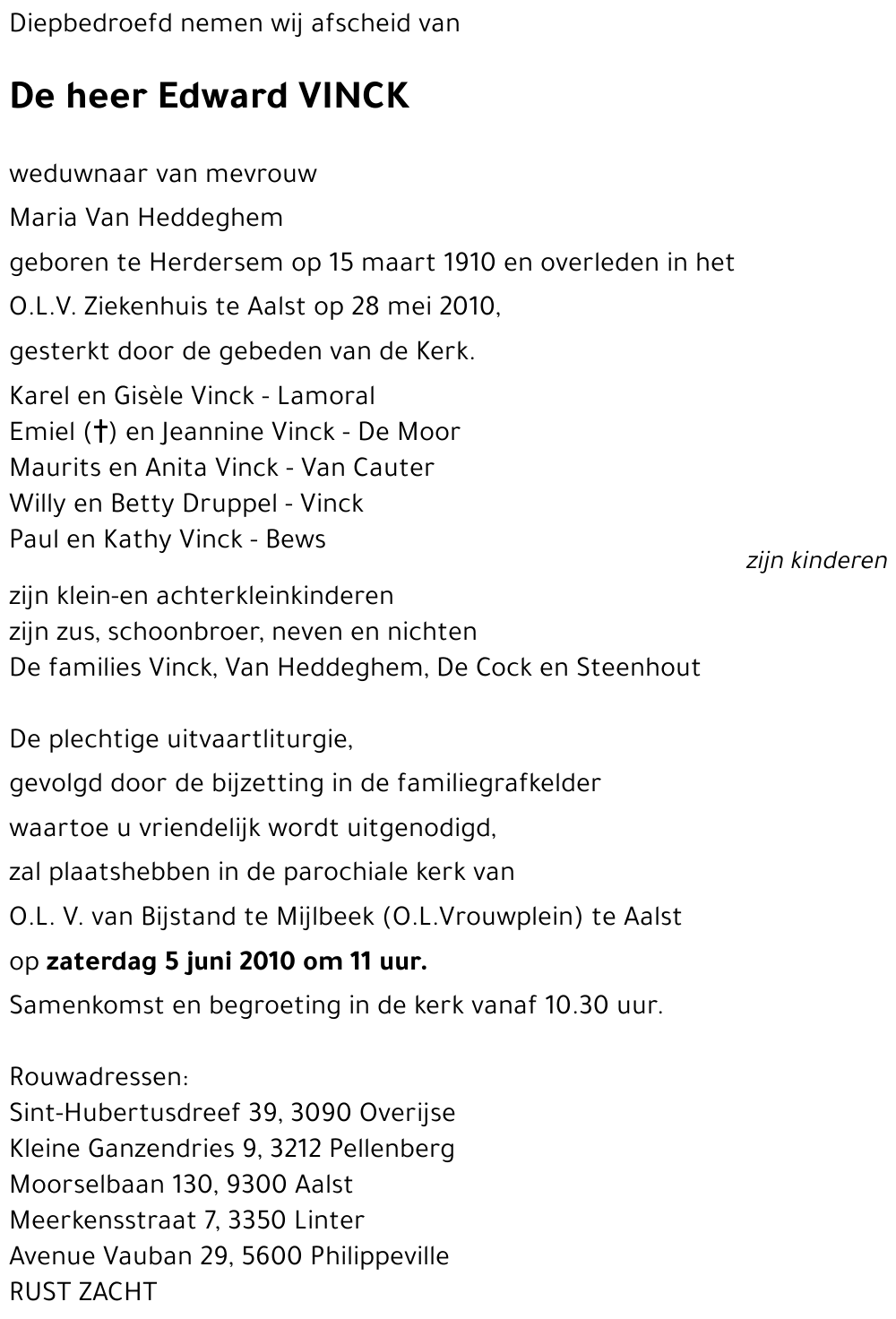 Diepbedroefd nemen wij afscheid van

De heer Edward VINCK

weduwnaar van mevrouw

Maria Van Heddeghem

geboren te Herdersem op 15 maart 1910 en overleden in het

O.L.V. Ziekenhuis te Aalst op 28 mei 2010,

gesterkt door de gebeden van de Kerk.

Karel en Gisèle Vinck - Lamoral
Emiel (†) en Jeannine Vinck - De Moor
Maurits en Anita Vinck - Van Cauter
Willy en Betty Druppel - Vinck
Paul en Kathy Vinck - Bews

zijn kinderen

zijn klein-en achterkleinkinderen
zijn zus, schoonbroer, neven en nichten
De families Vinck, Van Heddeghem, De Cock en Steenhout

De plechtige uitvaartliturgie,

gevolgd door de bijzetting in de familiegrafkelder

waartoe u vriendelijk wordt uitgenodigd,

zal plaatshebben in de parochiale kerk van

O.L. V. van Bijstand te Mijlbeek (O.L.Vrouwplein) te Aalst

op zaterdag 5 juni 2010 om 11 uur.

Samenkomst en begroeting in de kerk vanaf 10.30 uur.

Rouwadressen:
Sint-Hubertusdreef 39, 3090 Overijse
Kleine Ganzendries 9, 3212 Pellenberg
Moorselbaan 130, 9300 Aalst
Meerkensstraat 7, 3350 Linter
Avenue Vauban 29, 5600 Philippeville
RUST ZACHT